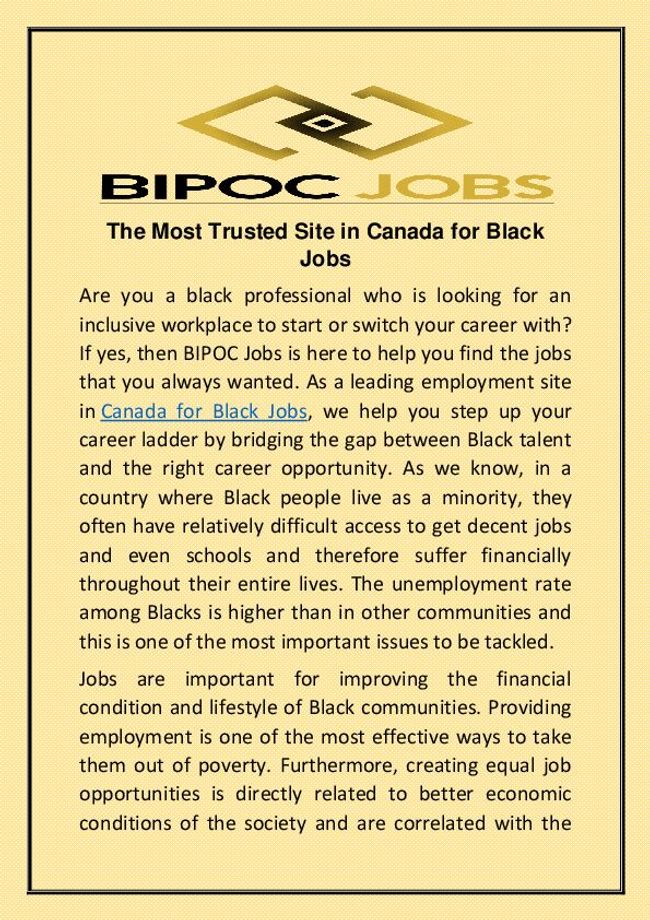 BIPOC JOBS

The Most Trusted Site in Canada for Black Jobs

Are you a black professional who is looking for an inclusive workplace to start or switch your career with? If yes, then BIPOC Jobs is here to help you find the jobs that you always wanted. As a leading employment site in Canada for Black Jobs, we help you step up your career ladder by bridging the gap between Black talent and the right career opportunity. As we know, in a country where Black people live as a minority, they often have relatively difficult access to get decent jobs and even schools and therefore suffer financially throughout their entire lives. The unemployment rate among Blacks is higher than in other communities and this is one of the most important issues to be tackled.

Jobs are important for improving the financial condition and lifestyle of Black communities. Providing employment is one of the most effective ways to take them out of poverty. Furthermore, creating equal job opportunities is directly related to better economic conditions of the society and are correlated with the